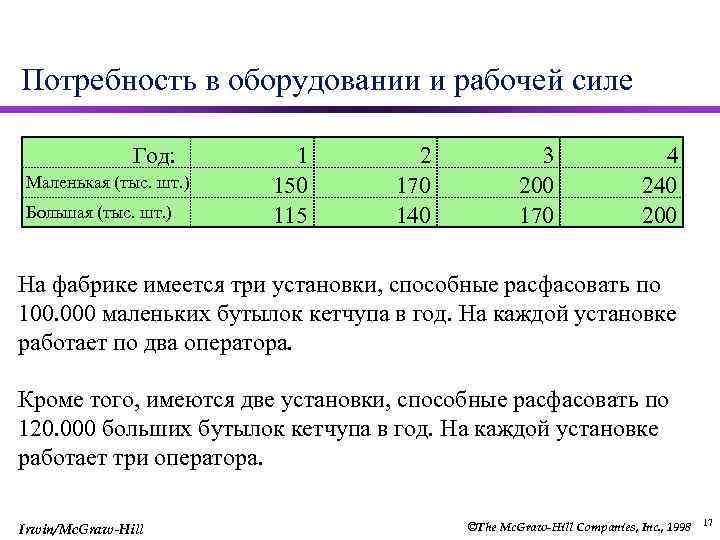 Потребность в оборудовании и рабочей силе

| Год: | 1 | 2 | 3 | 4 |
|---|---|---|---|---|
| Маленькая (тыс. шт.) | 150 | 170 | 200 | 240 |
| Большая (тыс. шт.) | 115 | 140 | 170 | 200 |

На фабрике имеется три установки, способные расфасовать по 100.000 маленьких бутылок кетчупа в год. На каждой установке работает по два оператора.

Кроме того, имеются две установки, способные расфасовать по 120.000 больших бутылок кетчупа в год. На каждой установке работает три оператора.

Irwin/McGraw-Hill

©The McGraw-Hill Companies, Inc., 1998

17